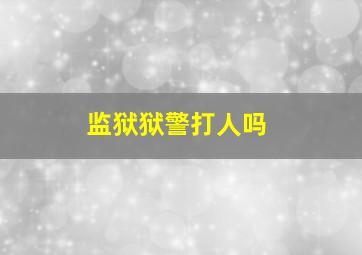 监狱狱警打人吗